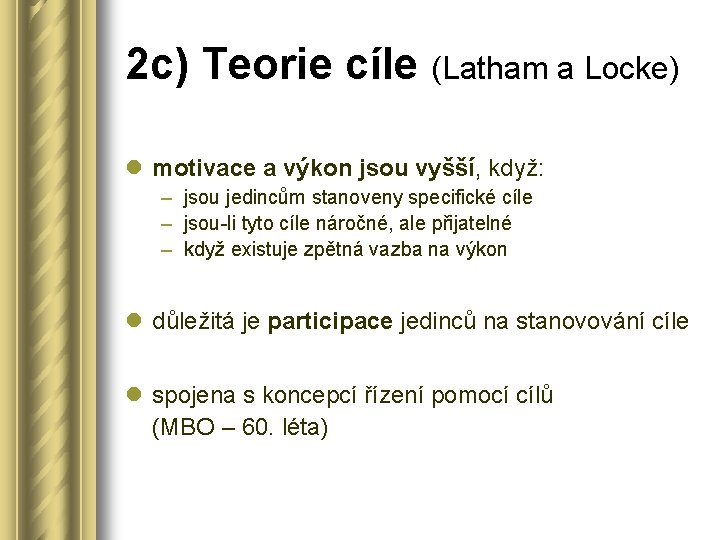 2c) Teorie cíle (Latham a Locke)

• motivace a výkon jsou vyšší, když:
– jsou jedincům stanoveny specifické cíle
– jsou-li tyto cíle náročné, ale přijatelné
– když existuje zpětná vazba na výkon

• důležitá je participace jedinců na stanovování cíle

• spojena s koncepcí řízení pomocí cílů (MBO – 60. léta)